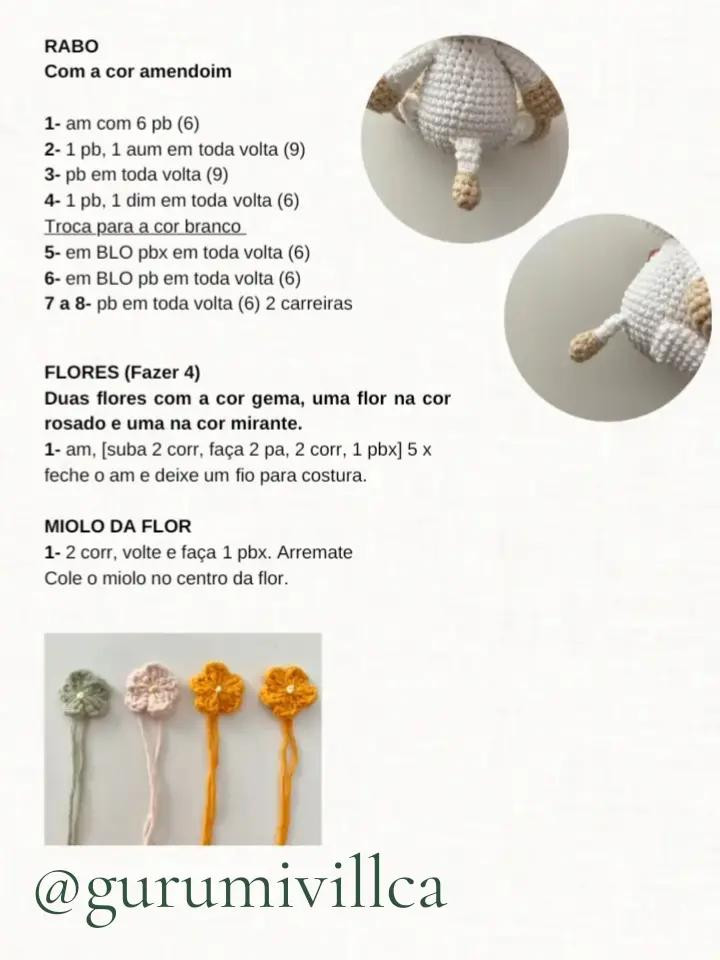 RABO
Com a cor amendoim

1- am com 6 pb (6)
2- 1 pb, 1 aum em toda volta (9)
3- pb em toda volta (9)
4- 1 pb, 1 dim em toda volta (6)
Troca para a cor branco
5- em BLO pbx em toda volta (6)
6- em BLO pb em toda volta (6)
7 a 8- pb em toda volta (6) 2 carreiras

FLORES (Fazer 4)
Duas flores com a cor gema, uma flor na cor rosado e uma na cor mirante.
1- am, [suba 2 corr, faça 2 pa, 2 corr, 1 pbx] 5 x feche o am e deixe um fio para costura.

MIOLO DA FLOR
1- 2 corr, volte e faça 1 pbx. Arremate
Cole o miolo no centro da flor.

@gurumivillca